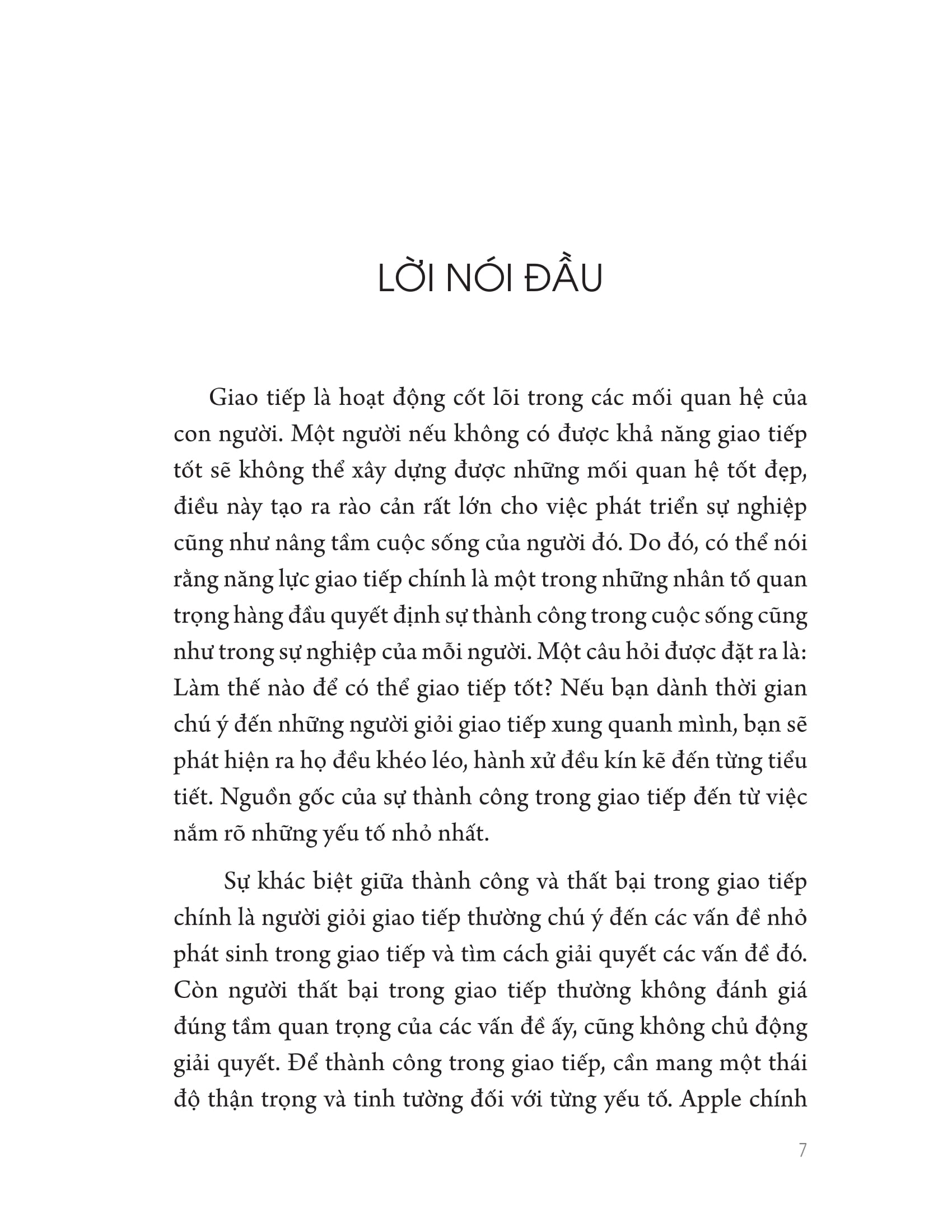 LỜI NÓI ĐẦU

Giao tiếp là hoạt động cốt lõi trong các mối quan hệ của con người. Một người nếu không có được khả năng giao tiếp tốt sẽ không thể xây dựng được những mối quan hệ tốt đẹp, điều này tạo ra rào cản rất lớn cho việc phát triển sự nghiệp cũng như nâng tầm cuộc sống của người đó. Do đó, có thể nói rằng năng lực giao tiếp chính là một trong những nhân tố quan trọng hàng đầu quyết định sự thành công trong cuộc sống cũng như trong sự nghiệp của mỗi người. Một câu hỏi được đặt ra là: Làm thế nào để có thể giao tiếp tốt? Nếu bạn dành thời gian chú ý đến những người giỏi giao tiếp xung quanh mình, bạn sẽ phát hiện ra họ đều khéo léo, hành xử đều kín kẽ đến từng tiểu tiết. Nguồn gốc của sự thành công trong giao tiếp đến từ việc nắm rõ những yếu tố nhỏ nhất.

Sự khác biệt giữa thành công và thất bại trong giao tiếp chính là người giỏi giao tiếp thường chú ý đến các vấn đề nhỏ phát sinh trong giao tiếp và tìm cách giải quyết các vấn đề đó. Còn người thất bại trong giao tiếp thường không đánh giá đúng tầm quan trọng của các vấn đề ấy, cũng không chủ động giải quyết. Để thành công trong giao tiếp, cần mang một thái độ thận trọng và tinh tường đối với từng yếu tố. Apple chính

7